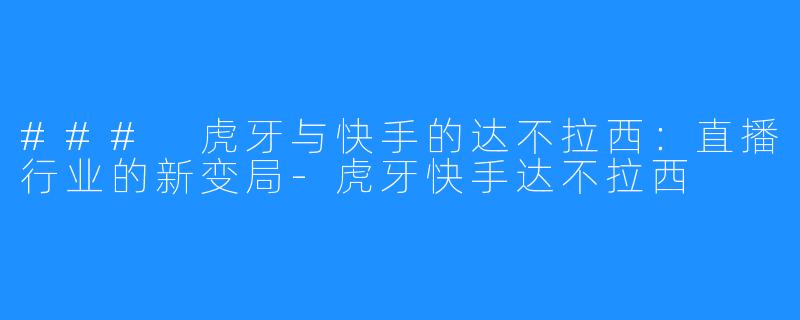 ### 虎牙与快手的达不拉西：直播行业的新变局-虎牙快手达不拉西